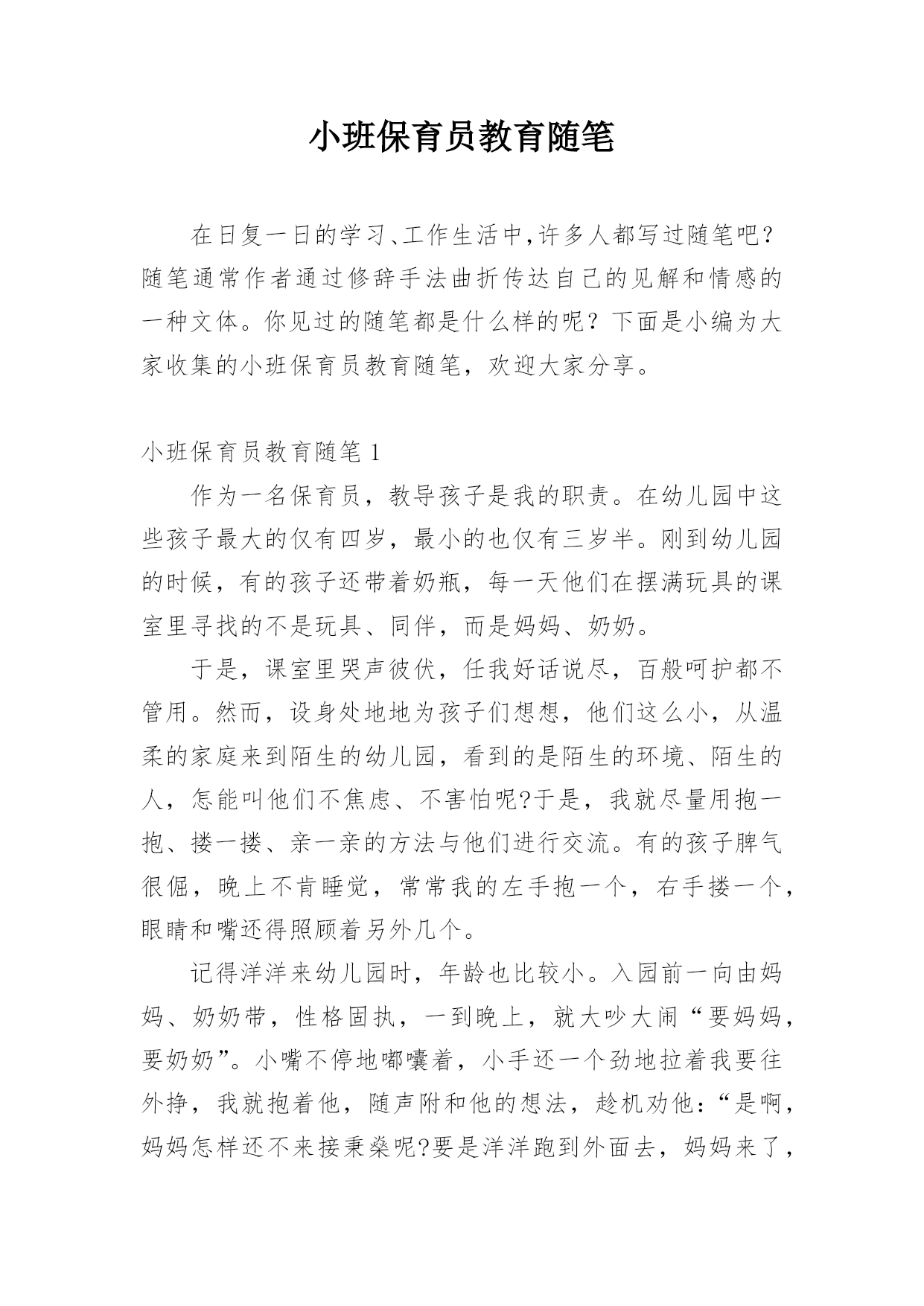 小班保育员教育随笔

在日复一日的学习、工作生活中,许多人都写过随笔吧?随笔通常作者通过修辞手法曲折传达自己的见解和情感的一种文体。你见过的随笔都是什么样的呢?下面是小编为大家收集的小班保育员教育随笔，欢迎大家分享。

小班保育员教育随笔 1

作为一名保育员，教导孩子是我的职责。在幼儿园中这些孩子最大的仅有四岁，最小的也仅有三岁半。刚到幼儿园的时候，有的孩子还带着奶瓶，每一天他们在摆满玩具的课室里寻找的不是玩具、同伴，而是妈妈、奶奶。

于是，课室里哭声彼伏，任我好话说尽，百般呵护都不管用。然而，设身处地地为孩子们想想，他们这么小，从温柔的家庭来到陌生的幼儿园，看到的是陌生的环境、陌生的人，怎能叫他们不焦虑、不害怕呢?于是，我就尽量用抱一抱、搂一搂、亲一亲的方法与他们进行交流。有的孩子脾气很倔，晚上不肯睡觉，常常我的左手抱一个，右手搂一个，眼睛和嘴还得照顾着另外几个。

记得洋洋来幼儿园时，年龄也比较小。入园前一向由妈妈、奶奶带，性格固执，一到晚上，就大吵大闹“要妈妈，要奶奶”。小嘴不停地嘟囔着，小手还一个劲地拉着我要往外挣，我就抱着他，随声附和他的想法，趁机劝他:“是啊，妈妈怎样还不来接秉燊呢?要是洋洋跑到外面去，妈妈来了，